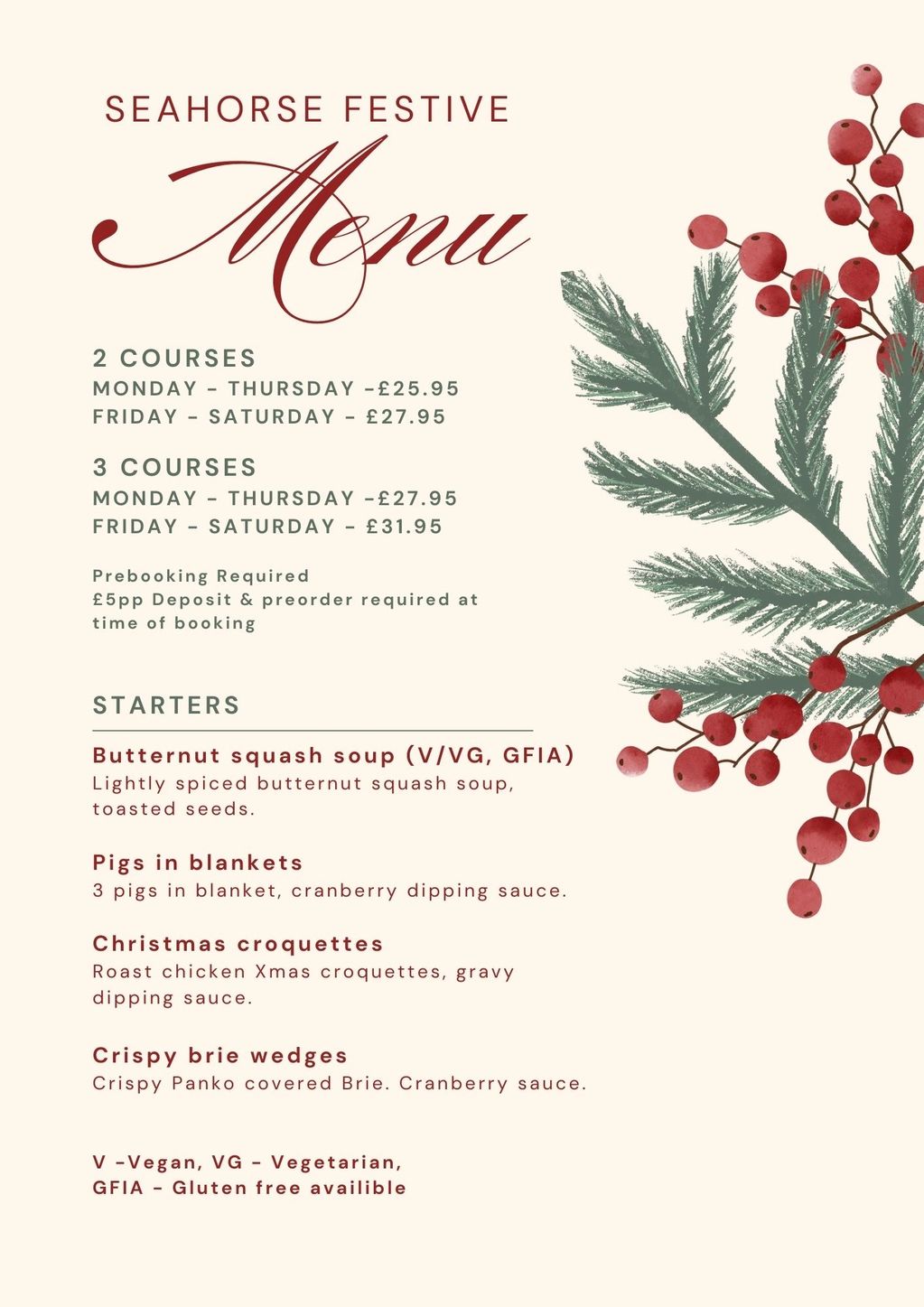 SEAHORSE FESTIVE

Menu

2 COURSES
MONDAY - THURSDAY -£25.95
FRIDAY - SATURDAY - £27.95

3 COURSES
MONDAY - THURSDAY -£27.95
FRIDAY - SATURDAY - £31.95

Prebooking Required
£5pp Deposit & preorder required at time of booking

STARTERS

Butternut squash soup (V/VG, GFIA)
Lightly spiced butternut squash soup, toasted seeds.

Pigs in blankets
3 pigs in blanket, cranberry dipping sauce.

Christmas croquettes
Roast chicken Xmas croquettes, gravy dipping sauce.

Crispy brie wedges
Crispy Panko covered Brie. Cranberry sauce.

V -Vegan, VG - Vegetarian,
GFIA - Gluten free availible